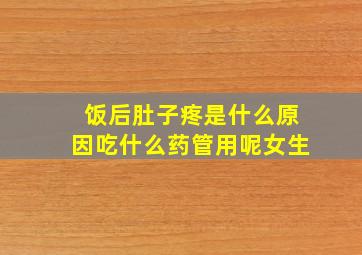 饭后肚子疼是什么原因吃什么药管用呢女生